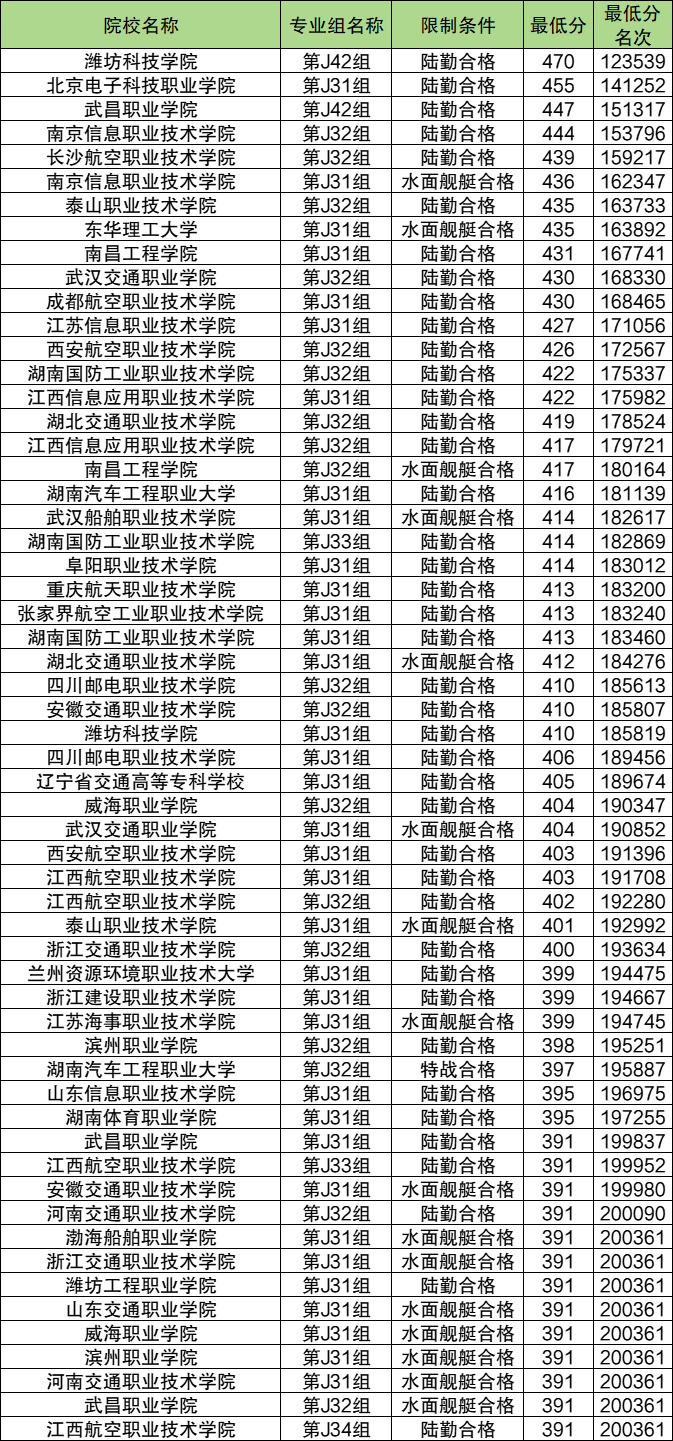 | 院校名称 | 专业组名称 | 限制条件 | 最低分 | 最低分名次 |
|---|---|---|---|---|
| 潍坊科技学院 | 第J42组 | 陆勤合格 | 470 | 123539 |
| 北京电子科技职业学院 | 第J31组 | 陆勤合格 | 455 | 141252 |
| 武昌职业学院 | 第J42组 | 陆勤合格 | 447 | 151317 |
| 南京信息职业技术学院 | 第J32组 | 陆勤合格 | 444 | 153796 |
| 长沙航空职业技术学院 | 第J32组 | 陆勤合格 | 439 | 159217 |
| 南京信息职业技术学院 | 第J31组 | 水面舰艇合格 | 436 | 162347 |
| 泰山职业技术学院 | 第J32组 | 陆勤合格 | 435 | 163733 |
| 东华理工大学 | 第J31组 | 水面舰艇合格 | 435 | 163892 |
| 南昌工程学院 | 第J31组 | 陆勤合格 | 431 | 167741 |
| 武汉交通职业学院 | 第J32组 | 陆勤合格 | 430 | 168330 |
| 成都航空职业技术学院 | 第J31组 | 陆勤合格 | 430 | 168465 |
| 江苏信息职业技术学院 | 第J31组 | 陆勤合格 | 427 | 171056 |
| 西安航空职业技术学院 | 第J32组 | 陆勤合格 | 426 | 172567 |
| 湖南国防工业职业技术学院 | 第J32组 | 陆勤合格 | 422 | 175337 |
| 江西信息应用职业技术学院 | 第J31组 | 陆勤合格 | 422 | 175982 |
| 湖北交通职业技术学院 | 第J32组 | 陆勤合格 | 419 | 178524 |
| 江西信息应用职业技术学院 | 第J32组 | 陆勤合格 | 417 | 179721 |
| 南昌工程学院 | 第J32组 | 水面舰艇合格 | 417 | 180164 |
| 湖南汽车工程职业大学 | 第J31组 | 陆勤合格 | 416 | 181139 |
| 武汉船舶职业技术学院 | 第J31组 | 水面舰艇合格 | 414 | 182617 |
| 湖南国防工业职业技术学院 | 第J33组 | 陆勤合格 | 414 | 182869 |
| 阜阳职业技术学院 | 第J31组 | 陆勤合格 | 414 | 183012 |
| 重庆航天职业技术学院 | 第J31组 | 陆勤合格 | 413 | 183200 |
| 张家界航空工业职业技术学院 | 第J31组 | 陆勤合格 | 413 | 183240 |
| 湖南国防工业职业技术学院 | 第J31组 | 陆勤合格 | 413 | 183460 |
| 湖北交通职业技术学院 | 第J31组 | 水面舰艇合格 | 412 | 184276 |
| 四川邮电职业技术学院 | 第J32组 | 陆勤合格 | 410 | 185613 |
| 安徽交通职业技术学院 | 第J32组 | 陆勤合格 | 410 | 185807 |
| 潍坊科技学院 | 第J31组 | 陆勤合格 | 410 | 185819 |
| 四川邮电职业技术学院 | 第J31组 | 陆勤合格 | 406 | 189456 |
| 辽宁省交通高等专科学校 | 第J31组 | 陆勤合格 | 405 | 189674 |
| 威海职业学院 | 第J32组 | 陆勤合格 | 404 | 190347 |
| 武汉交通职业学院 | 第J31组 | 水面舰艇合格 | 404 | 190852 |
| 西安航空职业技术学院 | 第J31组 | 陆勤合格 | 403 | 191396 |
| 江西航空职业技术学院 | 第J31组 | 陆勤合格 | 403 | 191708 |
| 江西航空职业技术学院 | 第J32组 | 陆勤合格 | 402 | 192280 |
| 泰山职业技术学院 | 第J31组 | 水面舰艇合格 | 401 | 192992 |
| 浙江交通职业技术学院 | 第J32组 | 陆勤合格 | 400 | 193634 |
| 兰州资源环境职业技术大学 | 第J31组 | 陆勤合格 | 399 | 194475 |
| 浙江建设职业技术学院 | 第J31组 | 陆勤合格 | 399 | 194667 |
| 江苏海事职业技术学院 | 第J31组 | 水面舰艇合格 | 399 | 194745 |
| 滨州职业学院 | 第J32组 | 陆勤合格 | 398 | 195251 |
| 湖南汽车工程职业大学 | 第J32组 | 特战合格 | 397 | 195887 |
| 山东信息职业技术学院 | 第J31组 | 陆勤合格 | 395 | 196975 |
| 湖南体育职业学院 | 第J31组 | 陆勤合格 | 395 | 197255 |
| 武昌职业学院 | 第J31组 | 陆勤合格 | 391 | 199837 |
| 江西航空职业技术学院 | 第J33组 | 陆勤合格 | 391 | 199952 |
| 安徽交通职业技术学院 | 第J31组 | 水面舰艇合格 | 391 | 199980 |
| 河南交通职业技术学院 | 第J32组 | 陆勤合格 | 391 | 200090 |
| 渤海船舶职业学院 | 第J31组 | 水面舰艇合格 | 391 | 200361 |
| 浙江交通职业技术学院 | 第J31组 | 水面舰艇合格 | 391 | 200361 |
| 潍坊工程职业学院 | 第J31组 | 陆勤合格 | 391 | 200361 |
| 山东交通职业学院 | 第J31组 | 水面舰艇合格 | 391 | 200361 |
| 威海职业学院 | 第J31组 | 水面舰艇合格 | 391 | 200361 |
| 滨州职业学院 | 第J31组 | 水面舰艇合格 | 391 | 200361 |
| 河南交通职业技术学院 | 第J31组 | 水面舰艇合格 | 391 | 200361 |
| 武昌职业学院 | 第J32组 | 水面舰艇合格 | 391 | 200361 |
| 江西航空职业技术学院 | 第J34组 | 陆勤合格 | 391 | 200361 |